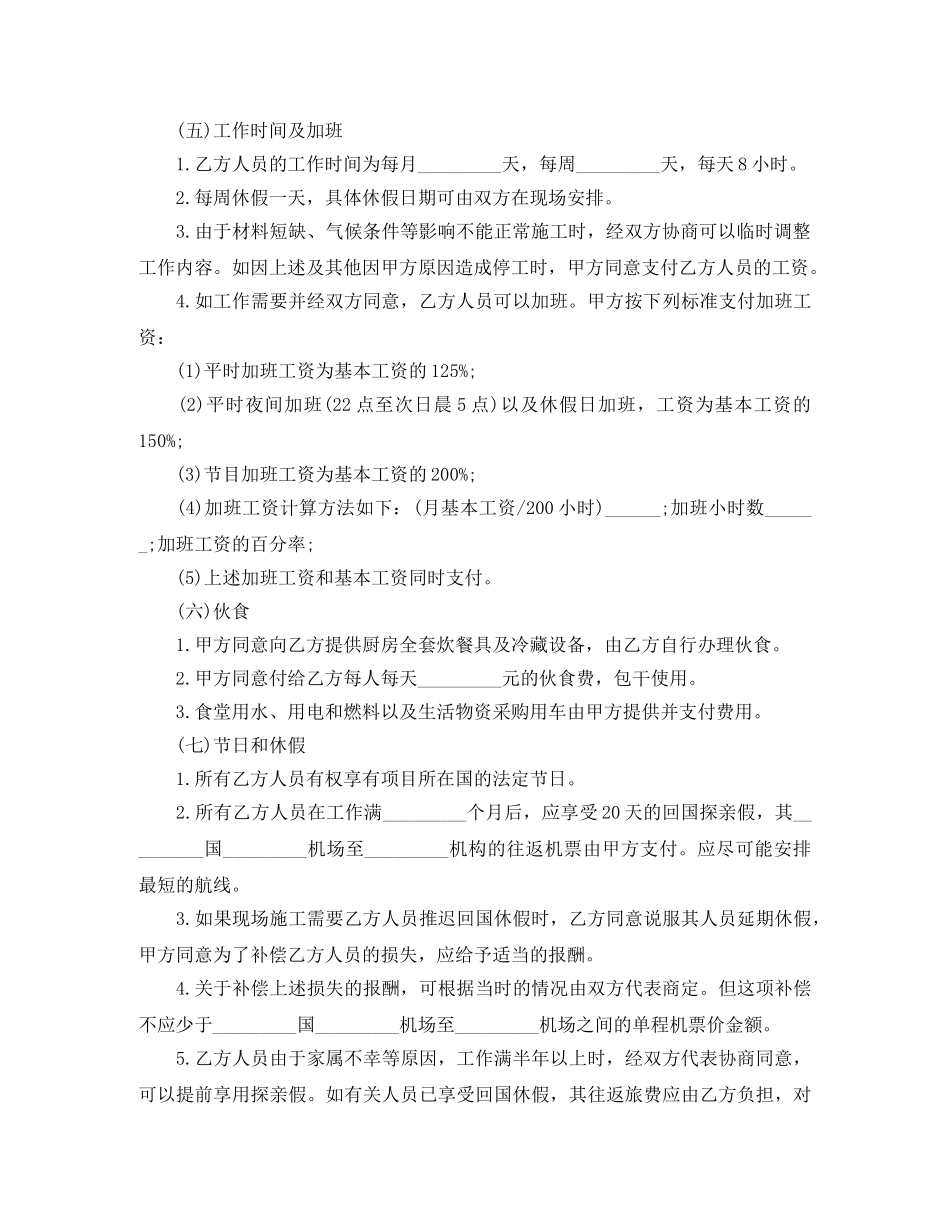 (五)工作时间及加班

1.乙方人员的工作时间为每月_________天，每周_________天，每天8小时。

2.每周休假一天，具体休假日期可由双方在现场安排。

3.由于材料短缺、气候条件等影响不能正常施工时，经双方协商可以临时调整工作内容。如因上述及其他因甲方原因造成停工时，甲方同意支付乙方人员的工资。

4.如工作需要并经双方同意，乙方人员可以加班。甲方按下列标准支付加班工资：

(1)平时加班工资为基本工资的125%;

(2)平时夜间加班(22点至次日晨5点)以及休假日加班，工资为基本工资的150%;

(3)节目加班工资为基本工资的200%;

(4)加班工资计算方法如下：(月基本工资/200小时)______;加班小时数______;加班工资的百分率;

(5)上述加班工资和基本工资同时支付。

(六)伙食

1.甲方同意向乙方提供厨房全套炊餐具及冷藏设备，由乙方自行办理伙食。

2.甲方同意付给乙方每人每天_________元的伙食费，包干使用。

3.食堂用水、用电和燃料以及生活物资采购用车由甲方提供并支付费用。

(七)节日和休假

1.所有乙方人员有权享有项目所在国的法定节日。

2.所有乙方人员在工作满_________个月后，应享受20天的回国探亲假，其_________国_________机场至_________机构的往返机票由甲方支付。应尽可能安排最短的航线。

3.如果现场施工需要乙方人员推迟回国休假时，乙方同意说服其人员延期休假，甲方同意为了补偿乙方人员的损失，应给予适当的报酬。

4.关于补偿上述损失的报酬，可根据当时的情况由双方代表商定。但这项补偿不应少于_________国_________机场至_________机场之间的单程机票价金额。

5.乙方人员由于家属不幸等原因，工作满半年以上时，经双方代表协商同意，可以提前享用探亲假。如有关人员已享受回国休假，其往返旅费应由乙方负担，对